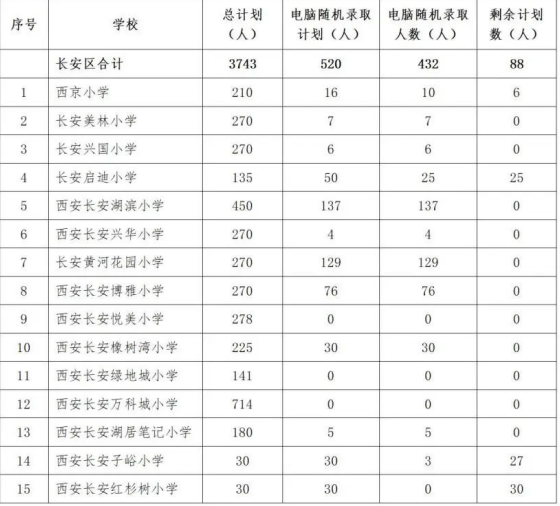 | 序号 | 学校 | 总计划（人） | 电脑随机录取计划（人） | 电脑随机录取人数（人） | 剩余计划数（人） |
|---|---|---|---|---|---|
| | 长安区合计 | 3743 | 520 | 432 | 88 |
| 1 | 西京小学 | 210 | 16 | 10 | 6 |
| 2 | 长安美林小学 | 270 | 7 | 7 | 0 |
| 3 | 长安兴国小学 | 270 | 6 | 6 | 0 |
| 4 | 长安启迪小学 | 135 | 50 | 25 | 25 |
| 5 | 西安长安湖滨小学 | 450 | 137 | 137 | 0 |
| 6 | 西安长安兴华小学 | 270 | 4 | 4 | 0 |
| 7 | 长安黄河花园小学 | 270 | 129 | 129 | 0 |
| 8 | 西安长安博雅小学 | 270 | 76 | 76 | 0 |
| 9 | 西安长安悦美小学 | 278 | 0 | 0 | 0 |
| 10 | 西安长安橡树湾小学 | 225 | 30 | 30 | 0 |
| 11 | 西安长安绿地城小学 | 141 | 0 | 0 | 0 |
| 12 | 西安长安万科城小学 | 714 | 0 | 0 | 0 |
| 13 | 西安长安湖居笔记小学 | 180 | 5 | 5 | 0 |
| 14 | 西安长安子峪小学 | 30 | 30 | 3 | 27 |
| 15 | 西安长安红杉树小学 | 30 | 30 | 0 | 30 |